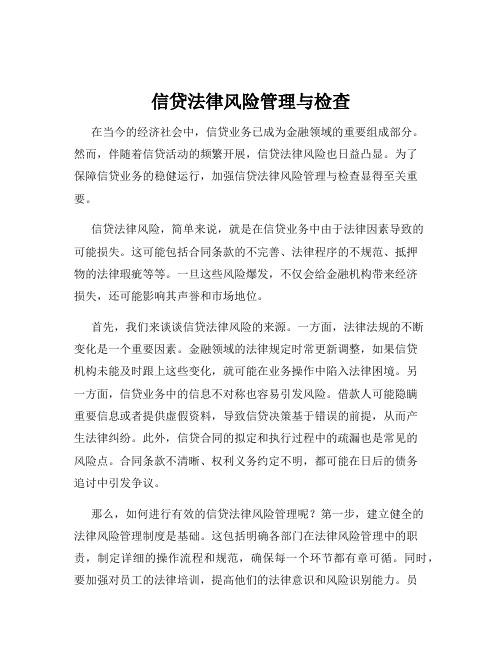 信贷法律风险管理与检查

在当今的经济社会中，信贷业务已成为金融领域的重要组成部分。然而，伴随着信贷活动的频繁开展，信贷法律风险也日益凸显。为了保障信贷业务的稳健运行，加强信贷法律风险管理与检查显得至关重要。

信贷法律风险，简单来说，就是在信贷业务中由于法律因素导致的可能损失。这可能包括合同条款的不完善、法律程序的不规范、抵押物的法律瑕疵等等。一旦这些风险爆发，不仅会给金融机构带来经济损失，还可能影响其声誉和市场地位。

首先，我们来谈谈信贷法律风险的来源。一方面，法律法规的不断变化是一个重要因素。金融领域的法律规定时常更新调整，如果信贷机构未能及时跟上这些变化，就可能在业务操作中陷入法律困境。另一方面，信贷业务中的信息不对称也容易引发风险。借款人可能隐瞒重要信息或者提供虚假资料，导致信贷决策基于错误的前提，从而产生法律纠纷。此外，信贷合同的拟定和执行过程中的疏漏也是常见的风险点。合同条款不清晰、权利义务约定不明，都可能在日后的债务追讨中引发争议。

那么，如何进行有效的信贷法律风险管理呢？第一步，建立健全的法律风险管理制度是基础。这包括明确各部门在法律风险管理中的职责，制定详细的操作流程和规范，确保每一个环节都有章可循。同时，要加强对员工的法律培训，提高他们的法律意识和风险识别能力。员